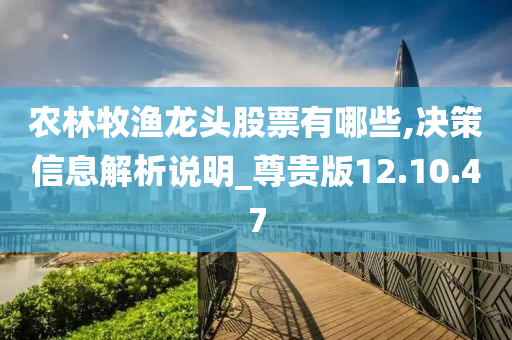 农林牧渔龙头股票有哪些,决策信息解析说明_尊贵版12.10.47